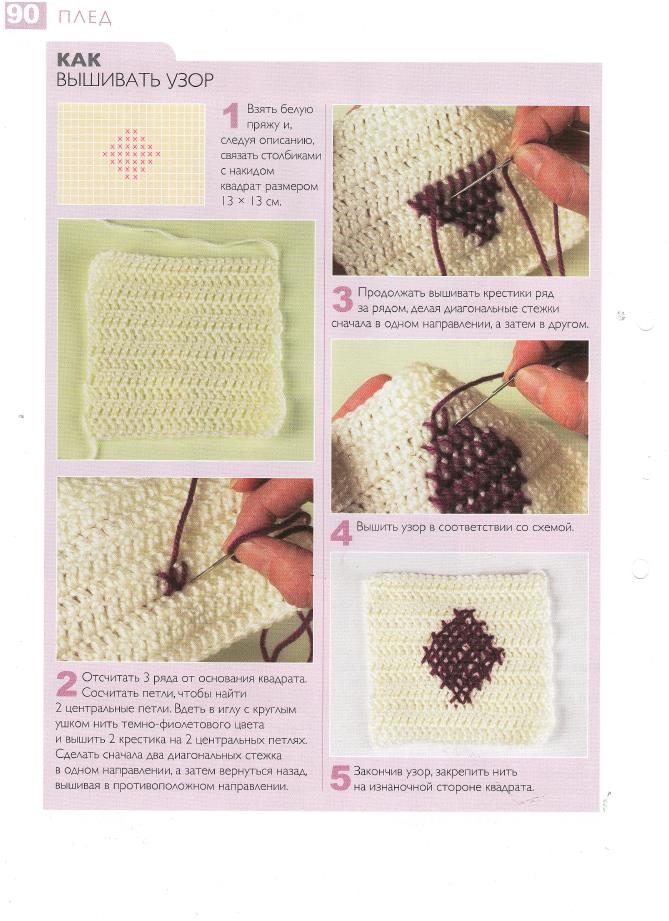 90 ПЛЕД

КАК
ВЫШИВАТЬ УЗОР

1 Взять белую пряжу и, следуя описанию, связать столбиками с накидом квадрат размером 13 × 13 см.

2 Отсчитать 3 ряда от основания квадрата. Сосчитать петли, чтобы найти 2 центральные петли. Вдеть в иглу с круглым ушком нить темно-фиолетового цвета и вышить 2 крестика на 2 центральных петлях. Сделать сначала два диагональных стежка в одном направлении, а затем вернуться назад, вышивая в противоположном направлении.

3 Продолжать вышивать крестики ряд за рядом, делая диагональные стежки сначала в одном направлении, а затем в другом.

4 Вышить узор в соответствии со схемой.

5 Закончив узор, закрепить нить на изнаночной стороне квадрата.